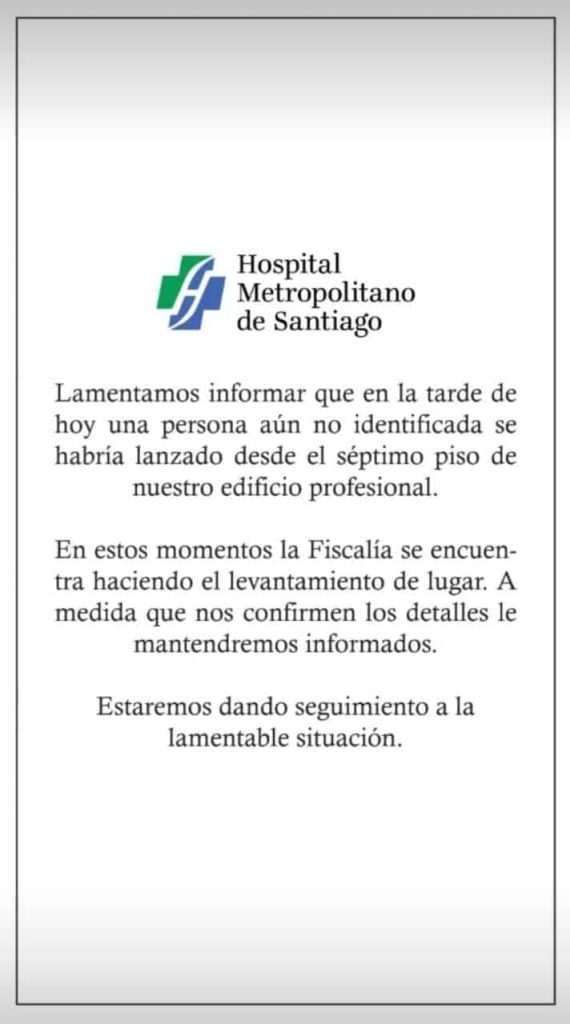 Hospital Metropolitano de Santiago

Lamentamos informar que en la tarde de hoy una persona aún no identificada se habría lanzado desde el séptimo piso de nuestro edificio profesional.

En estos momentos la Fiscalía se encuentra haciendo el levantamiento de lugar. A medida que nos confirmen los detalles le mantendremos informados.

Estaremos dando seguimiento a la lamentable situación.